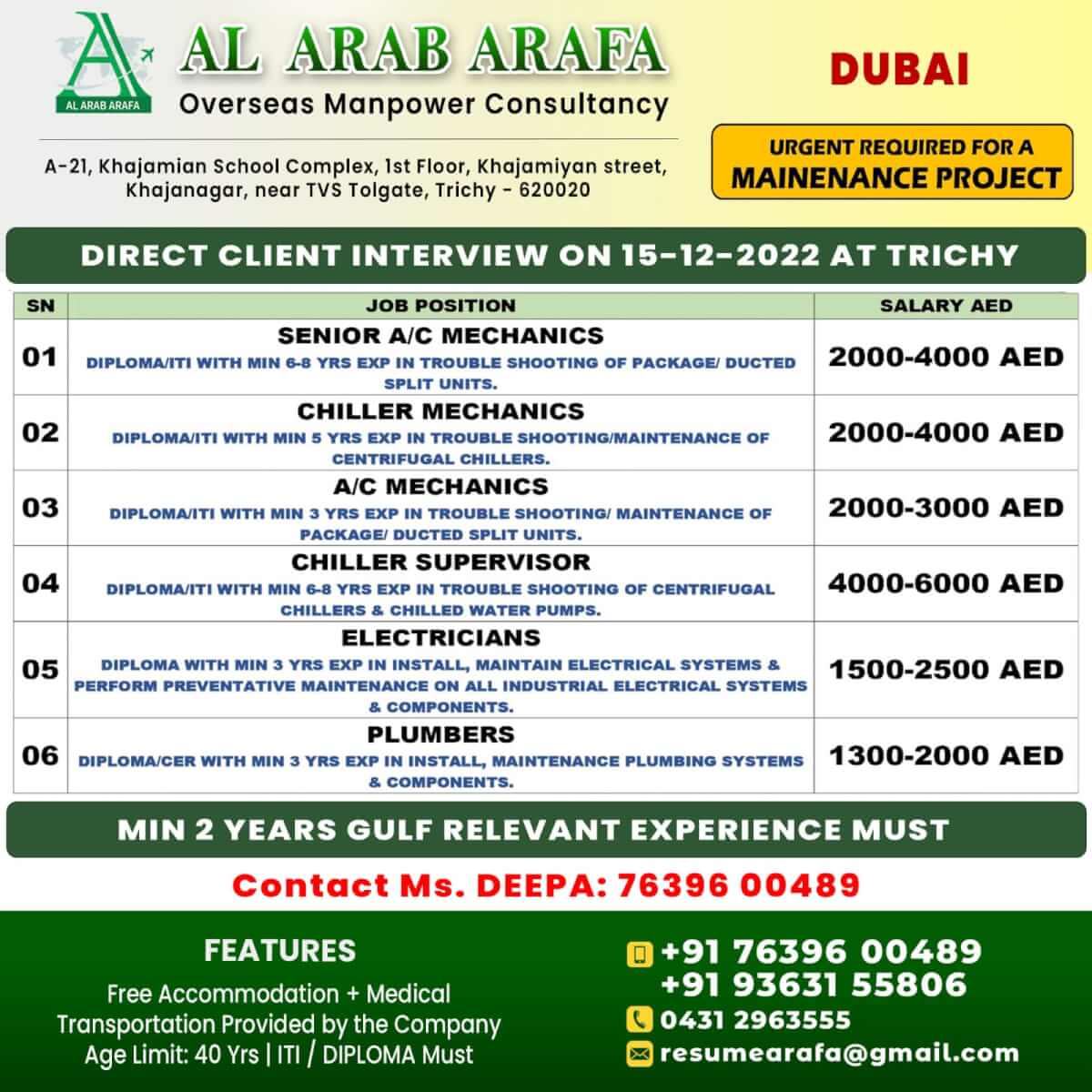 AL ARAB ARAFA

AL ARAB ARAFA
Overseas Manpower Consultancy

A-21, Khajamian School Complex, 1st Floor, Khajamiyan street, Khajanagar, near TVS Tolgate, Trichy - 620020

DUBAI

URGENT REQUIRED FOR A
MAINENANCE PROJECT

DIRECT CLIENT INTERVIEW ON 15-12-2022 AT TRICHY

| SN | JOB POSITION | SALARY AED |
|---|---|---|
| 01 | SENIOR A/C MECHANICS DIPLOMA/ITI WITH MIN 6-8 YRS EXP IN TROUBLE SHOOTING OF PACKAGE/ DUCTED SPLIT UNITS. | 2000-4000 AED |
| 02 | CHILLER MECHANICS DIPLOMA/ITI WITH MIN 5 YRS EXP IN TROUBLE SHOOTING/MAINTENANCE OF CENTRIFUGAL CHILLERS. | 2000-4000 AED |
| 03 | A/C MECHANICS DIPLOMA/ITI WITH MIN 3 YRS EXP IN TROUBLE SHOOTING/ MAINTENANCE OF PACKAGE/ DUCTED SPLIT UNITS. | 2000-3000 AED |
| 04 | CHILLER SUPERVISOR DIPLOMA/ITI WITH MIN 6-8 YRS EXP IN TROUBLE SHOOTING OF CENTRIFUGAL CHILLERS & CHILLED WATER PUMPS. | 4000-6000 AED |
| 05 | ELECTRICIANS DIPLOMA WITH MIN 3 YRS EXP IN INSTALL, MAINTAIN ELECTRICAL SYSTEMS & PERFORM PREVENTATIVE MAINTENANCE ON ALL INDUSTRIAL ELECTRICAL SYSTEMS & COMPONENTS. | 1500-2500 AED |
| 06 | PLUMBERS DIPLOMA/CER WITH MIN 3 YRS EXP IN INSTALL, MAINTENANCE PLUMBING SYSTEMS & COMPONENTS. | 1300-2000 AED |

MIN 2 YEARS GULF RELEVANT EXPERIENCE MUST

Contact Ms. DEEPA: 76396 00489

FEATURES
Free Accommodation + Medical
Transportation Provided by the Company
Age Limit: 40 Yrs | ITI / DIPLOMA Must

+91 76396 00489
+91 93631 55806
0431 2963555
resumearafa@gmail.com